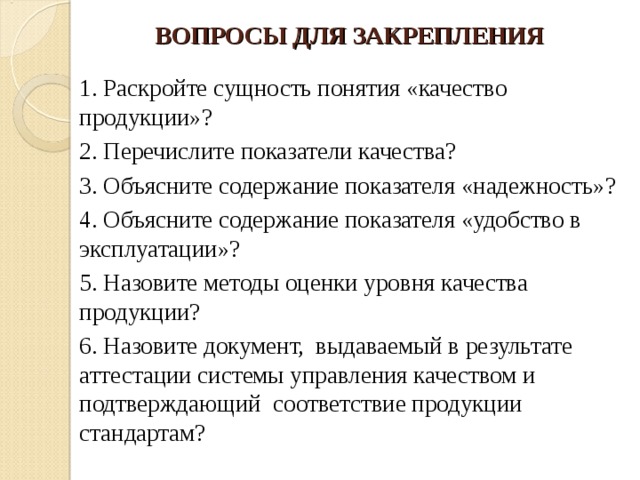 ВОПРОСЫ ДЛЯ ЗАКРЕПЛЕНИЯ

1. Раскройте сущность понятия «качество продукции»?

2. Перечислите показатели качества?

3. Объясните содержание показателя «надежность»?

4. Объясните содержание показателя «удобство в эксплуатации»?

5. Назовите методы оценки уровня качества продукции?

6. Назовите документ, выдаваемый в результате аттестации системы управления качеством и подтверждающий соответствие продукции стандартам?